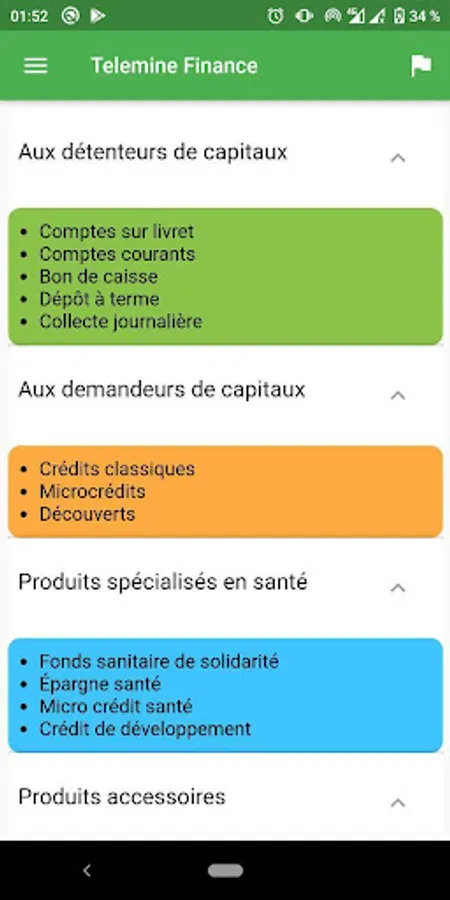 01:52 34 %

Telemine Finance

Aux détenteurs de capitaux

- Comptes sur livret
- Comptes courants
- Bon de caisse
- Dépôt à terme
- Collecte journalière

Aux demandeurs de capitaux

- Crédits classiques
- Microcrédits
- Découverts

Produits spécialisés en santé

- Fonds sanitaire de solidarité
- Épargne santé
- Micro crédit santé
- Crédit de développement

Produits accessoires